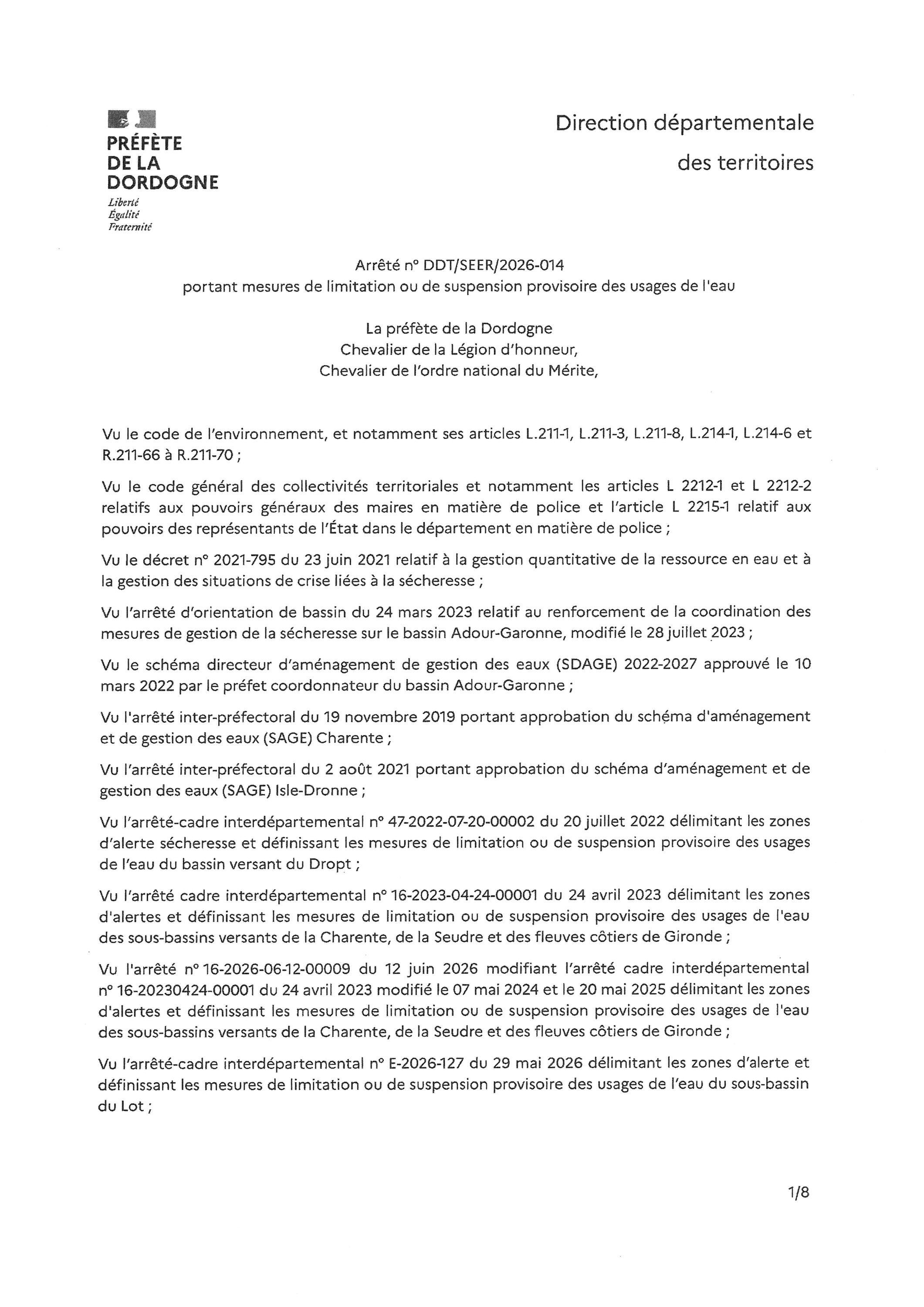 PRÉFÈTE
DE LA
DORDOGNE
Liberté
Égalité
Fraternité

Direction départementale
des territoires

Arrêté n° DDT/SEER/2026-014
portant mesures de limitation ou de suspension provisoire des usages de l'eau

La préfète de la Dordogne
Chevalier de la Légion d'honneur,
Chevalier de l'ordre national du Mérite,

Vu le code de l'environnement, et notamment ses articles L.211-1, L.211-3, L.211-8, L.214-1, L.214-6 et R.211-66 à R.211-70 ;

Vu le code général des collectivités territoriales et notamment les articles L 2212-1 et L 2212-2 relatifs aux pouvoirs généraux des maires en matière de police et l'article L 2215-1 relatif aux pouvoirs des représentants de l'État dans le département en matière de police ;

Vu le décret n° 2021-795 du 23 juin 2021 relatif à la gestion quantitative de la ressource en eau et à la gestion des situations de crise liées à la sécheresse ;

Vu l'arrêté d'orientation de bassin du 24 mars 2023 relatif au renforcement de la coordination des mesures de gestion de la sécheresse sur le bassin Adour-Garonne, modifié le 28 juillet 2023 ;

Vu le schéma directeur d'aménagement de gestion des eaux (SDAGE) 2022-2027 approuvé le 10 mars 2022 par le préfet coordonnateur du bassin Adour-Garonne ;

Vu l'arrêté inter-préfectoral du 19 novembre 2019 portant approbation du schéma d'aménagement et de gestion des eaux (SAGE) Charente ;

Vu l'arrêté inter-préfectoral du 2 août 2021 portant approbation du schéma d'aménagement et de gestion des eaux (SAGE) Isle-Dronne ;

Vu l'arrêté-cadre interdépartemental n° 47-2022-07-20-00002 du 20 juillet 2022 délimitant les zones d'alerte sécheresse et définissant les mesures de limitation ou de suspension provisoire des usages de l'eau du bassin versant du Dropt ;

Vu l'arrêté cadre interdépartemental n° 16-2023-04-24-00001 du 24 avril 2023 délimitant les zones d'alertes et définissant les mesures de limitation ou de suspension provisoire des usages de l'eau des sous-bassins versants de la Charente, de la Seudre et des fleuves côtiers de Gironde ;

Vu l'arrêté n° 16-2026-06-12-00009 du 12 juin 2026 modifiant l'arrêté cadre interdépartemental n° 16-20230424-00001 du 24 avril 2023 modifié le 07 mai 2024 et le 20 mai 2025 délimitant les zones d'alertes et définissant les mesures de limitation ou de suspension provisoire des usages de l'eau des sous-bassins versants de la Charente, de la Seudre et des fleuves côtiers de Gironde ;

Vu l'arrêté-cadre interdépartemental n° E-2026-127 du 29 mai 2026 délimitant les zones d'alerte et définissant les mesures de limitation ou de suspension provisoire des usages de l'eau du sous-bassin du Lot ;

1/8